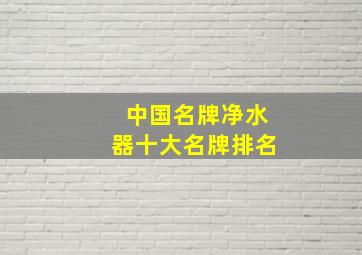 中国名牌净水器十大名牌排名